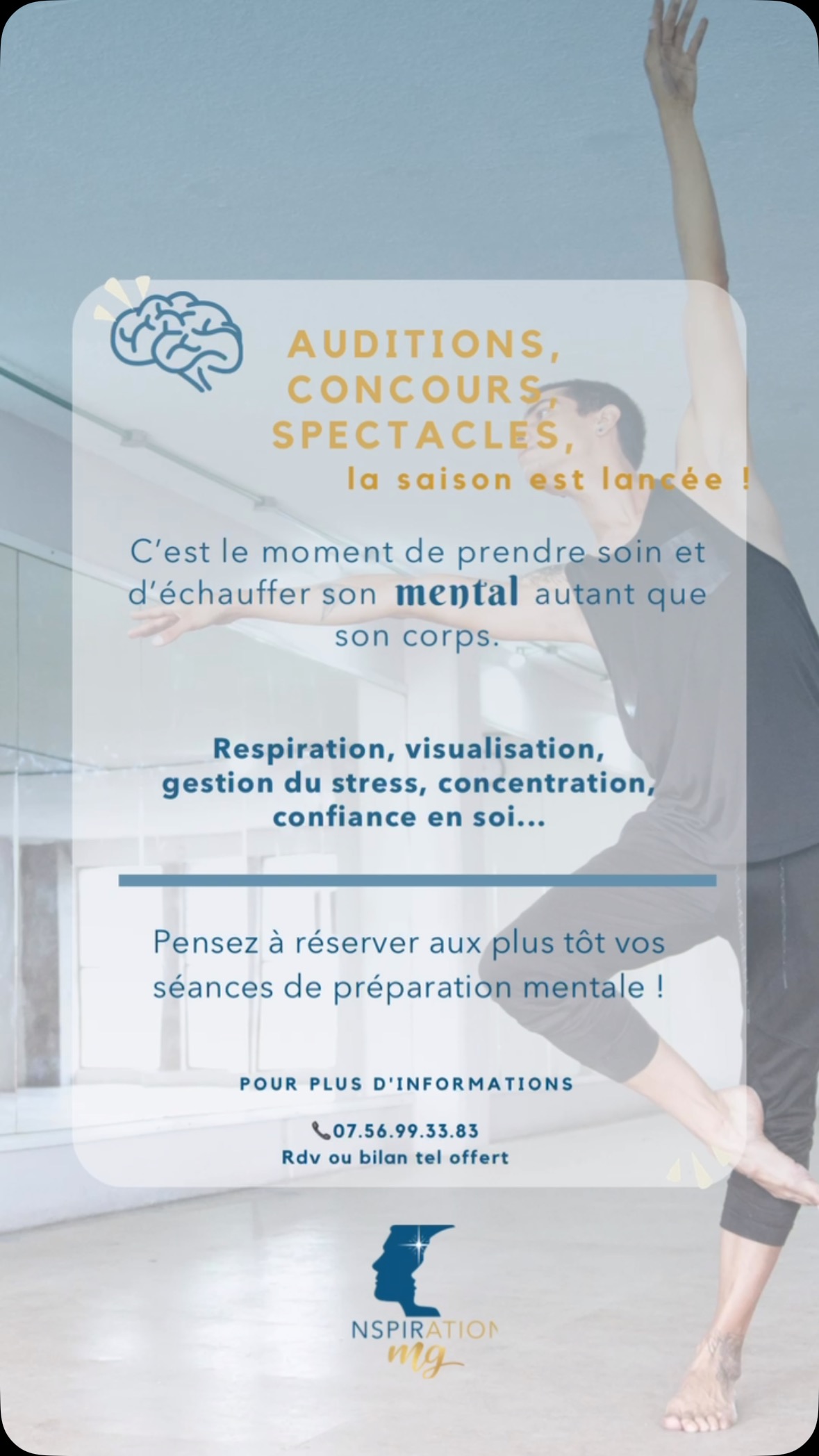 AUDITIONS,
CONCOURS,
SPECTACLES,
la saison est lancée !

C'est le moment de prendre soin et d'échauffer son mental autant que son corps.

Respiration, visualisation, gestion du stress, concentration, confiance en soi...

Pensez à réserver aux plus tôt vos séances de préparation mentale !

POUR PLUS D'INFORMATIONS

07.56.99.33.83
Rdv ou bilan tel offert

NSPIRATION
mg